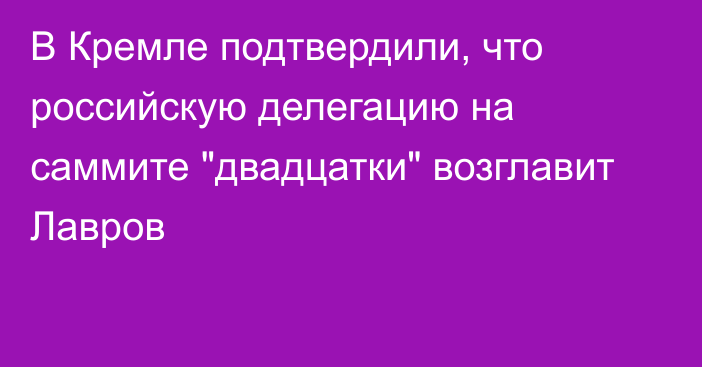 В Кремле подтвердили, что российскую делегацию на саммите "двадцатки" возглавит Лавров